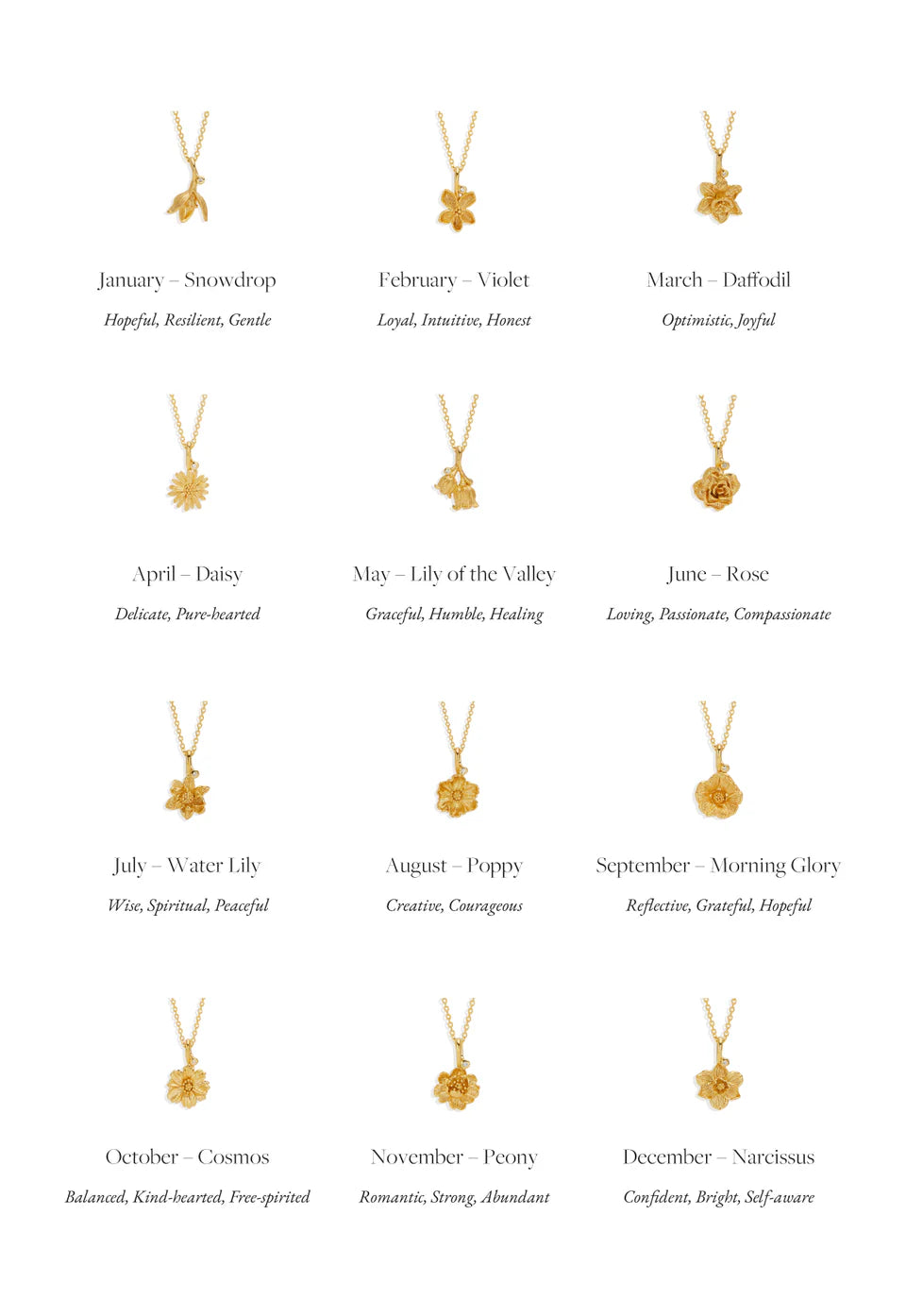 January – Snowdrop
Hopeful, Resilient, Gentle

February – Violet
Loyal, Intuitive, Honest

March – Daffodil
Optimistic, Joyful

April – Daisy
Delicate, Pure-hearted

May – Lily of the Valley
Graceful, Humble, Healing

June – Rose
Loving, Passionate, Compassionate

July – Water Lily
Wise, Spiritual, Peaceful

August – Poppy
Creative, Courageous

September – Morning Glory
Reflective, Grateful, Hopeful

October – Cosmos
Balanced, Kind-hearted, Free-spirited

November – Peony
Romantic, Strong, Abundant

December – Narcissus
Confident, Bright, Self-aware